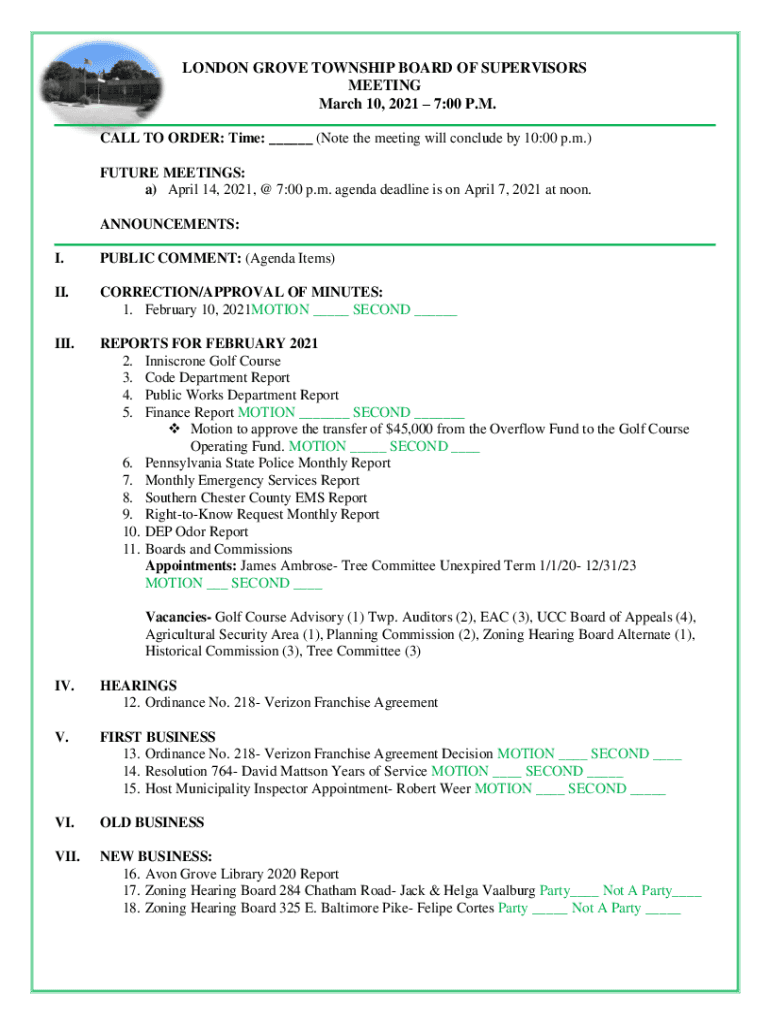 LONDON GROVE TOWNSHIP BOARD OF SUPERVISORS MEETING
March 10, 2021 – 7:00 P.M.

CALL TO ORDER: Time: ______ (Note the meeting will conclude by 10:00 p.m.)

FUTURE MEETINGS:
a) April 14, 2021, @ 7:00 p.m. agenda deadline is on April 7, 2021 at noon.

ANNOUNCEMENTS:

I. PUBLIC COMMENT: (Agenda Items)

II. CORRECTION/APPROVAL OF MINUTES:
1. February 10, 2021MOTION _____ SECOND ______

III. REPORTS FOR FEBRUARY 2021
2. Inniscrone Golf Course
3. Code Department Report
4. Public Works Department Report
5. Finance Report MOTION _______ SECOND _______
❖ Motion to approve the transfer of $45,000 from the Overflow Fund to the Golf Course Operating Fund. MOTION _____ SECOND ____
6. Pennsylvania State Police Monthly Report
7. Monthly Emergency Services Report
8. Southern Chester County EMS Report
9. Right-to-Know Request Monthly Report
10. DEP Odor Report
11. Boards and Commissions
Appointments: James Ambrose- Tree Committee Unexpired Term 1/1/20- 12/31/23
MOTION ___ SECOND ____

Vacancies- Golf Course Advisory (1) Twp. Auditors (2), EAC (3), UCC Board of Appeals (4), Agricultural Security Area (1), Planning Commission (2), Zoning Hearing Board Alternate (1), Historical Commission (3), Tree Committee (3)

IV. HEARINGS
12. Ordinance No. 218- Verizon Franchise Agreement

V. FIRST BUSINESS
13. Ordinance No. 218- Verizon Franchise Agreement Decision MOTION ____ SECOND ____
14. Resolution 764- David Mattson Years of Service MOTION ____ SECOND _____
15. Host Municipality Inspector Appointment- Robert Weer MOTION ____ SECOND _____

VI. OLD BUSINESS

VII. NEW BUSINESS:
16. Avon Grove Library 2020 Report
17. Zoning Hearing Board 284 Chatham Road- Jack & Helga Vaalburg Party____ Not A Party____
18. Zoning Hearing Board 325 E. Baltimore Pike- Felipe Cortes Party _____ Not A Party _____